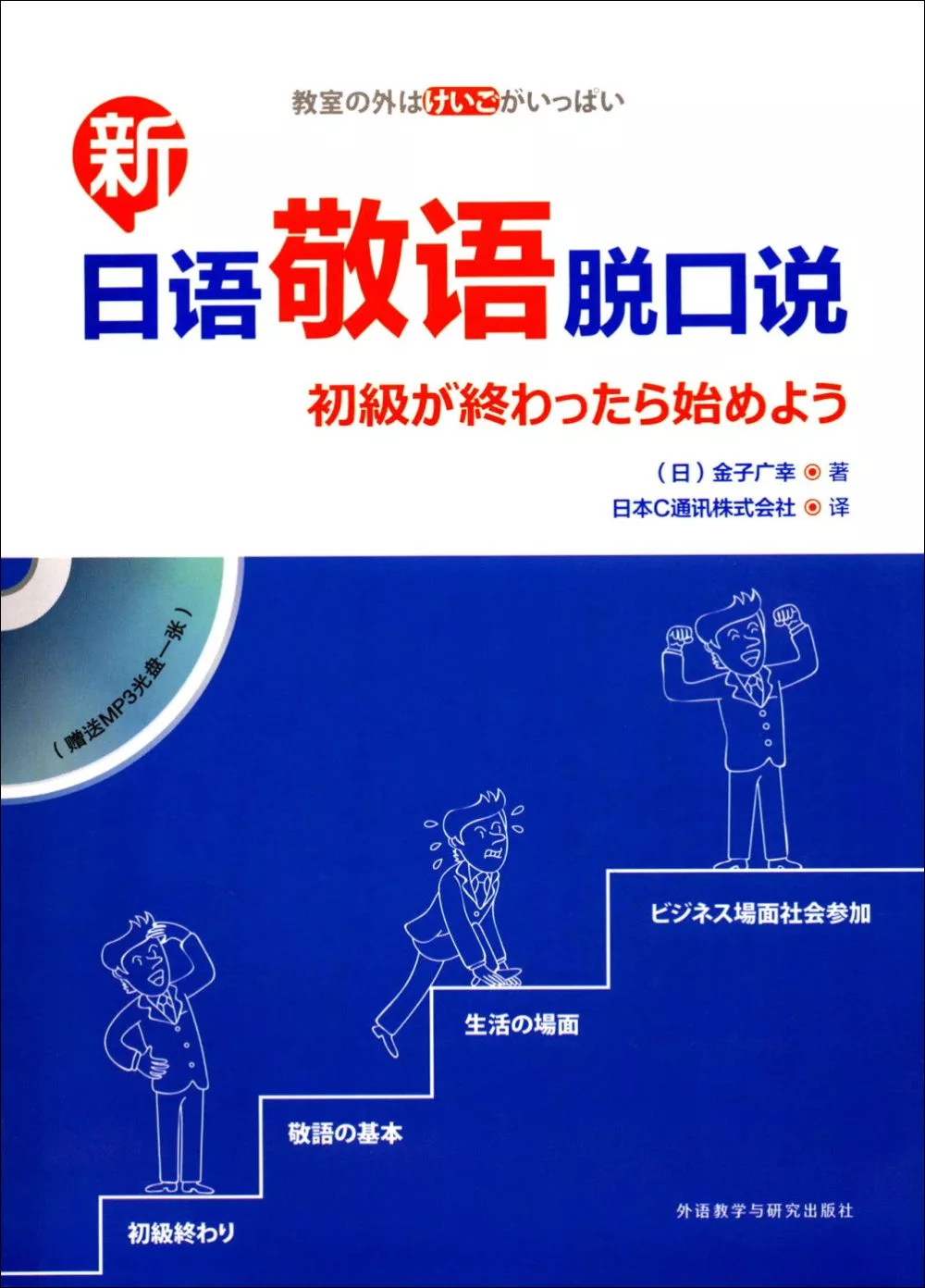 教室の外はけいごがいっぱい

新

日语敬语脱口说

初級が終わったら始めよう

（日）金子广幸 ◉ 著
日本C通讯株式会社 ◉ 译

（赠送MP3光盘一张）

ビジネス場面社会参加

生活の場面

敬語の基本

初級終わり

外语教学与研究出版社